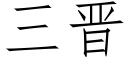 三晋